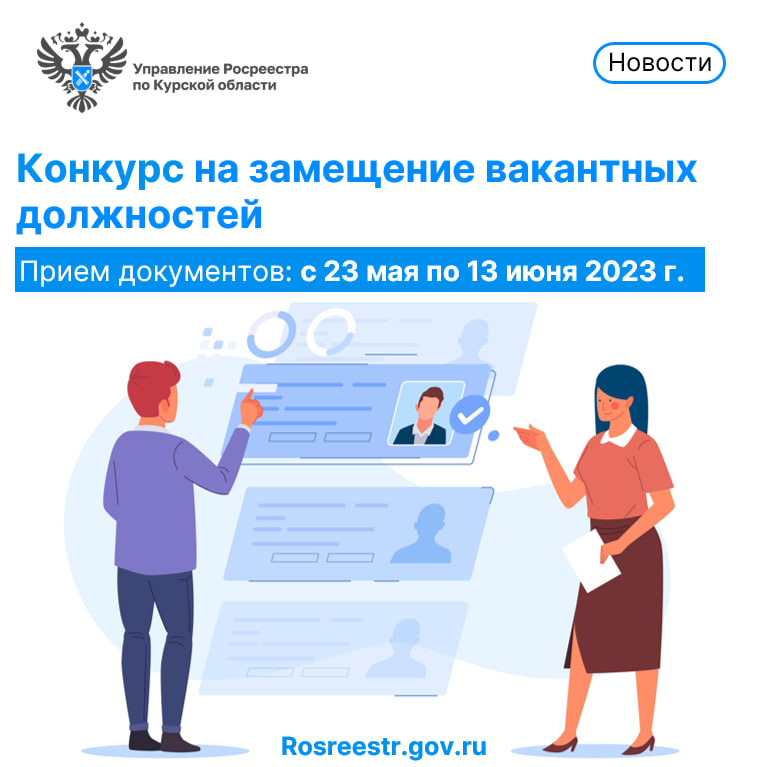 Управление Росреестра
по Курской области

Новости

Конкурс на замещение вакантных должностей

Прием документов: с 23 мая по 13 июня 2023 г.

Rosreestr.gov.ru